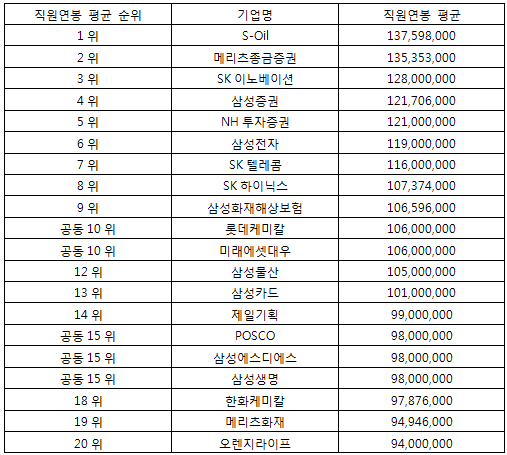 | 직원연봉 평균 순위 | 기업명 | 직원연봉 평균 |
|---|---|---|
| 1 위 | S-Oil | 137,598,000 |
| 2 위 | 메리츠종금증권 | 135,353,000 |
| 3 위 | SK 이노베이션 | 128,000,000 |
| 4 위 | 삼성증권 | 121,706,000 |
| 5 위 | NH 투자증권 | 121,000,000 |
| 6 위 | 삼성전자 | 119,000,000 |
| 7 위 | SK 텔레콤 | 116,000,000 |
| 8 위 | SK 하이닉스 | 107,374,000 |
| 9 위 | 삼성화재해상보험 | 106,596,000 |
| 공동 10 위 | 롯데케미칼 | 106,000,000 |
| 공동 10 위 | 미래에셋대우 | 106,000,000 |
| 12 위 | 삼성물산 | 105,000,000 |
| 13 위 | 삼성카드 | 101,000,000 |
| 14 위 | 제일기획 | 99,000,000 |
| 공동 15 위 | POSCO | 98,000,000 |
| 공동 15 위 | 삼성에스디에스 | 98,000,000 |
| 공동 15 위 | 삼성생명 | 98,000,000 |
| 18 위 | 한화케미칼 | 97,876,000 |
| 19 위 | 메리츠화재 | 94,946,000 |
| 20 위 | 오렌지라이프 | 94,000,000 |